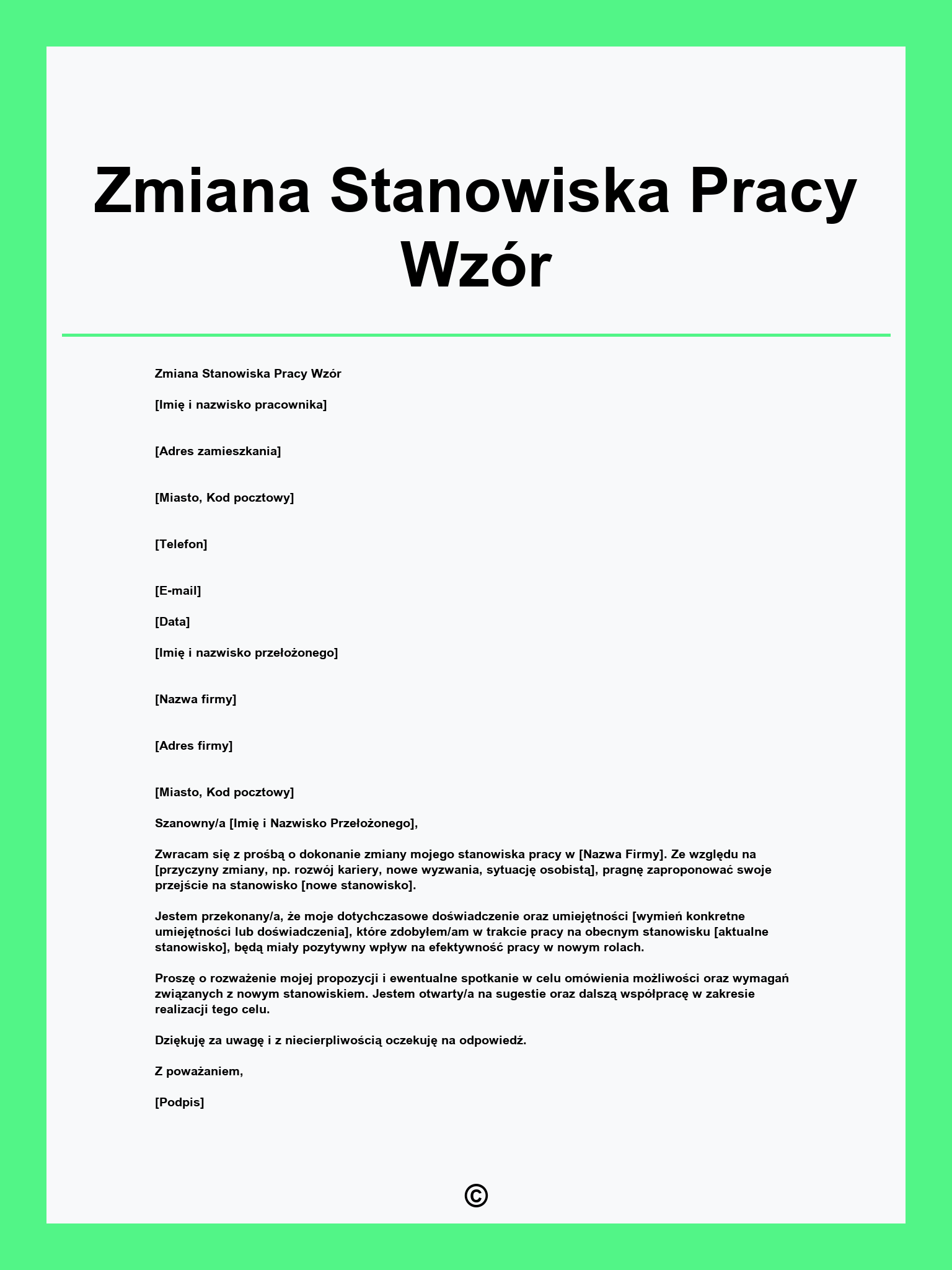 Zmiana Stanowiska Pracy Wzór

Zmiana Stanowiska Pracy Wzór

[Imię i nazwisko pracownika]

[Adres zamieszkania]

[Miasto, Kod pocztowy]

[Telefon]

[E-mail]

[Data]

[Imię i nazwisko przełożonego]

[Nazwa firmy]

[Adres firmy]

[Miasto, Kod pocztowy]

Szanowny/a [Imię i Nazwisko Przełożonego],

Zwracam się z prośbą o dokonanie zmiany mojego stanowiska pracy w [Nazwa Firmy]. Ze względu na [przyczyny zmiany, np. rozwój kariery, nowe wyzwania, sytuację osobistą], pragnę zaproponować swoje przejście na stanowisko [nowe stanowisko].

Jestem przekonany/a, że moje dotychczasowe doświadczenie oraz umiejętności [wymień konkretne umiejętności lub doświadczenia], które zdobyłem/am w trakcie pracy na obecnym stanowisku [aktualne stanowisko], będą miały pozytywny wpływ na efektywność pracy w nowym rolach.

Proszę o rozważenie mojej propozycji i ewentualne spotkanie w celu omówienia możliwości oraz wymagań związanych z nowym stanowiskiem. Jestem otwarty/a na sugestie oraz dalszą współpracę w zakresie realizacji tego celu.

Dziękuję za uwagę i z niecierpliwością oczekuję na odpowiedź.

Z poważaniem,

[Podpis]

©